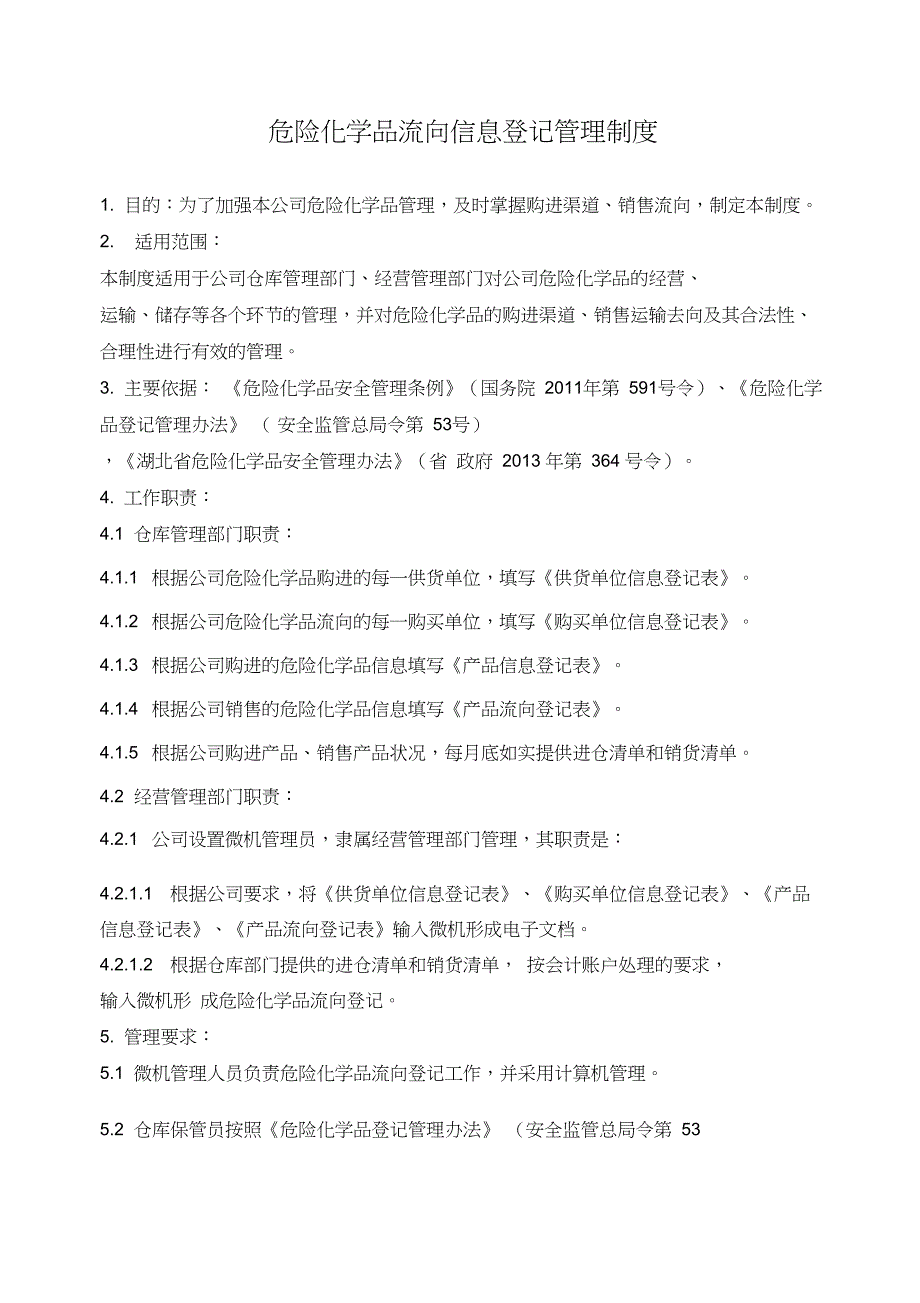 危险化学品流向信息登记管理制度

1. 目的：为了加强本公司危险化学品管理，及时掌握购进渠道、销售流向，制定本制度。

2. 适用范围：

本制度适用于公司仓库管理部门、经营管理部门对公司危险化学品的经营、运输、储存等各个环节的管理，并对危险化学品的购进渠道、销售运输去向及其合法性、合理性进行有效的管理。

3. 主要依据：《危险化学品安全管理条例》（国务院 2011年第 591号令）、《危险化学品登记管理办法》（安全监管总局令第 53号）

，《湖北省危险化学品安全管理办法》（省 政府 2013 年第 364 号令）。

4. 工作职责：

4.1 仓库管理部门职责：

4.1.1 根据公司危险化学品购进的每一供货单位，填写《供货单位信息登记表》。

4.1.2 根据公司危险化学品流向的每一购买单位，填写《购买单位信息登记表》。

4.1.3 根据公司购进的危险化学品信息填写《产品信息登记表》。

4.1.4 根据公司销售的危险化学品信息填写《产品流向登记表》。

4.1.5 根据公司购进产品、销售产品状况，每月底如实提供进仓清单和销货清单。

4.2 经营管理部门职责：

4.2.1 公司设置微机管理员，隶属经营管理部门管理，其职责是：

4.2.1.1 根据公司要求，将《供货单位信息登记表》、《购买单位信息登记表》、《产品信息登记表》、《产品流向登记表》输入微机形成电子文档。

4.2.1.2 根据仓库部门提供的进仓清单和销货清单， 按会计账户处理的要求，输入微机形 成危险化学品流向登记。

5. 管理要求：

5.1 微机管理人员负责危险化学品流向登记工作，并采用计算机管理。

5.2 仓库保管员按照《危险化学品登记管理办法》（安全监管总局令第 53